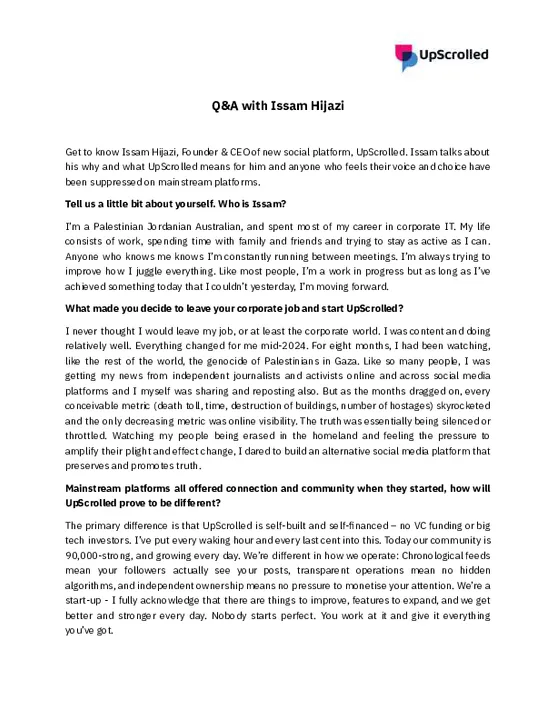 UpScrolled

Q&A with Issam Hijazi

Get to know Issam Hijazi, Founder & CEO of new social platform, UpScrolled. Issam talks about his why and what UpScrolled means for him and anyone who feels their voice and choice have been suppressed on mainstream platforms.

Tell us a little bit about yourself. Who is Issam?

I'm a Palestinian Jordanian Australian, and spent most of my career in corporate IT. My life consists of work, spending time with family and friends and trying to stay as active as I can. Anyone who knows me knows I'm constantly running between meetings. I'm always trying to improve how I juggle everything. Like most people, I'm a work in progress but as long as I've achieved something today that I couldn't yesterday, I'm moving forward.

What made you decide to leave your corporate job and start UpScrolled?

I never thought I would leave my job, or at least the corporate world. I was content and doing relatively well. Everything changed for me mid-2024. For eight months, I had been watching, like the rest of the world, the genocide of Palestinians in Gaza. Like so many people, I was getting my news from independent journalists and activists online and across social media platforms and I myself was sharing and reposting also. But as the months dragged on, every conceivable metric (death toll, time, destruction of buildings, number of hostages) skyrocketed and the only decreasing metric was online visibility. The truth was essentially being silenced or throttled. Watching my people being erased in the homeland and feeling the pressure to amplify their plight and effect change, I dared to build an alternative social media platform that preserves and promotes truth.

Mainstream platforms all offered connection and community when they started, how will UpScrolled prove to be different?

The primary difference is that UpScrolled is self-built and self-financed – no VC funding or big tech investors. I've put every waking hour and every last cent into this. Today our community is 90,000-strong, and growing every day. We're different in how we operate: Chronological feeds mean your followers actually see your posts, transparent operations mean no hidden algorithms, and independent ownership means no pressure to monetise your attention. We're a start-up - I fully acknowledge that there are things to improve, features to expand, and we get better and stronger every day. Nobody starts perfect. You work at it and give it everything you've got.